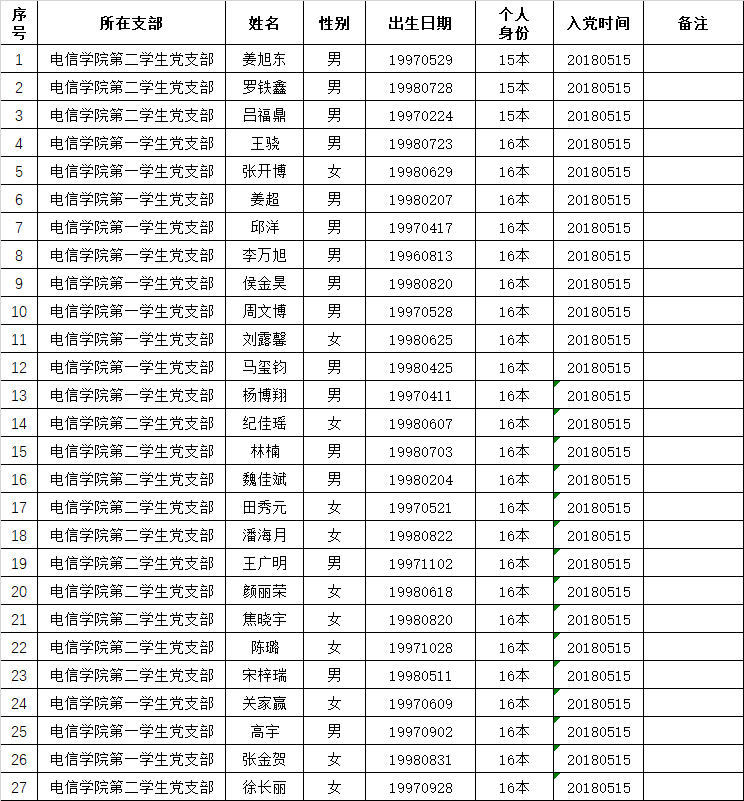 | 序号 | 所在支部 | 姓名 | 性别 | 出生日期 | 个人身份 | 入党时间 | 备注 |
|---|---|---|---|---|---|---|---|
| 1 | 电信学院第二学生党支部 | 姜旭东 | 男 | 19970529 | 15本 | 20180515 | |
| 2 | 电信学院第二学生党支部 | 罗铁鑫 | 男 | 19980728 | 15本 | 20180515 | |
| 3 | 电信学院第二学生党支部 | 吕福鼎 | 男 | 19970224 | 15本 | 20180515 | |
| 4 | 电信学院第一学生党支部 | 王骁 | 男 | 19980723 | 16本 | 20180515 | |
| 5 | 电信学院第一学生党支部 | 张开博 | 女 | 19980629 | 16本 | 20180515 | |
| 6 | 电信学院第一学生党支部 | 姜超 | 男 | 19980207 | 16本 | 20180515 | |
| 7 | 电信学院第一学生党支部 | 邱洋 | 男 | 19970417 | 16本 | 20180515 | |
| 8 | 电信学院第一学生党支部 | 李万旭 | 男 | 19960813 | 16本 | 20180515 | |
| 9 | 电信学院第一学生党支部 | 侯金昊 | 男 | 19980820 | 16本 | 20180515 | |
| 10 | 电信学院第一学生党支部 | 周文博 | 男 | 19970528 | 16本 | 20180515 | |
| 11 | 电信学院第一学生党支部 | 刘露馨 | 女 | 19980625 | 16本 | 20180515 | |
| 12 | 电信学院第一学生党支部 | 马玺钧 | 男 | 19980425 | 16本 | 20180515 | |
| 13 | 电信学院第一学生党支部 | 杨博翔 | 男 | 19970411 | 16本 | 20180515 | |
| 14 | 电信学院第二学生党支部 | 纪佳瑶 | 女 | 19980607 | 16本 | 20180515 | |
| 15 | 电信学院第二学生党支部 | 林楠 | 男 | 19980703 | 16本 | 20180515 | |
| 16 | 电信学院第二学生党支部 | 魏佳斌 | 男 | 19980204 | 16本 | 20180515 | |
| 17 | 电信学院第二学生党支部 | 田秀元 | 女 | 19970521 | 16本 | 20180515 | |
| 18 | 电信学院第二学生党支部 | 潘海月 | 女 | 19980822 | 16本 | 20180515 | |
| 19 | 电信学院第二学生党支部 | 王广明 | 男 | 19971102 | 16本 | 20180515 | |
| 20 | 电信学院第二学生党支部 | 颜丽荣 | 女 | 19980618 | 16本 | 20180515 | |
| 21 | 电信学院第二学生党支部 | 焦晓宇 | 女 | 19980820 | 16本 | 20180515 | |
| 22 | 电信学院第二学生党支部 | 陈璐 | 女 | 19971028 | 16本 | 20180515 | |
| 23 | 电信学院第二学生党支部 | 宋梓瑞 | 男 | 19980511 | 16本 | 20180515 | |
| 24 | 电信学院第一学生党支部 | 关家赢 | 女 | 19970609 | 16本 | 20180515 | |
| 25 | 电信学院第一学生党支部 | 高宇 | 男 | 19970902 | 16本 | 20180515 | |
| 26 | 电信学院第一学生党支部 | 张金贺 | 女 | 19980831 | 16本 | 20180515 | |
| 27 | 电信学院第二学生党支部 | 徐长丽 | 女 | 19970928 | 16本 | 20180515 | |